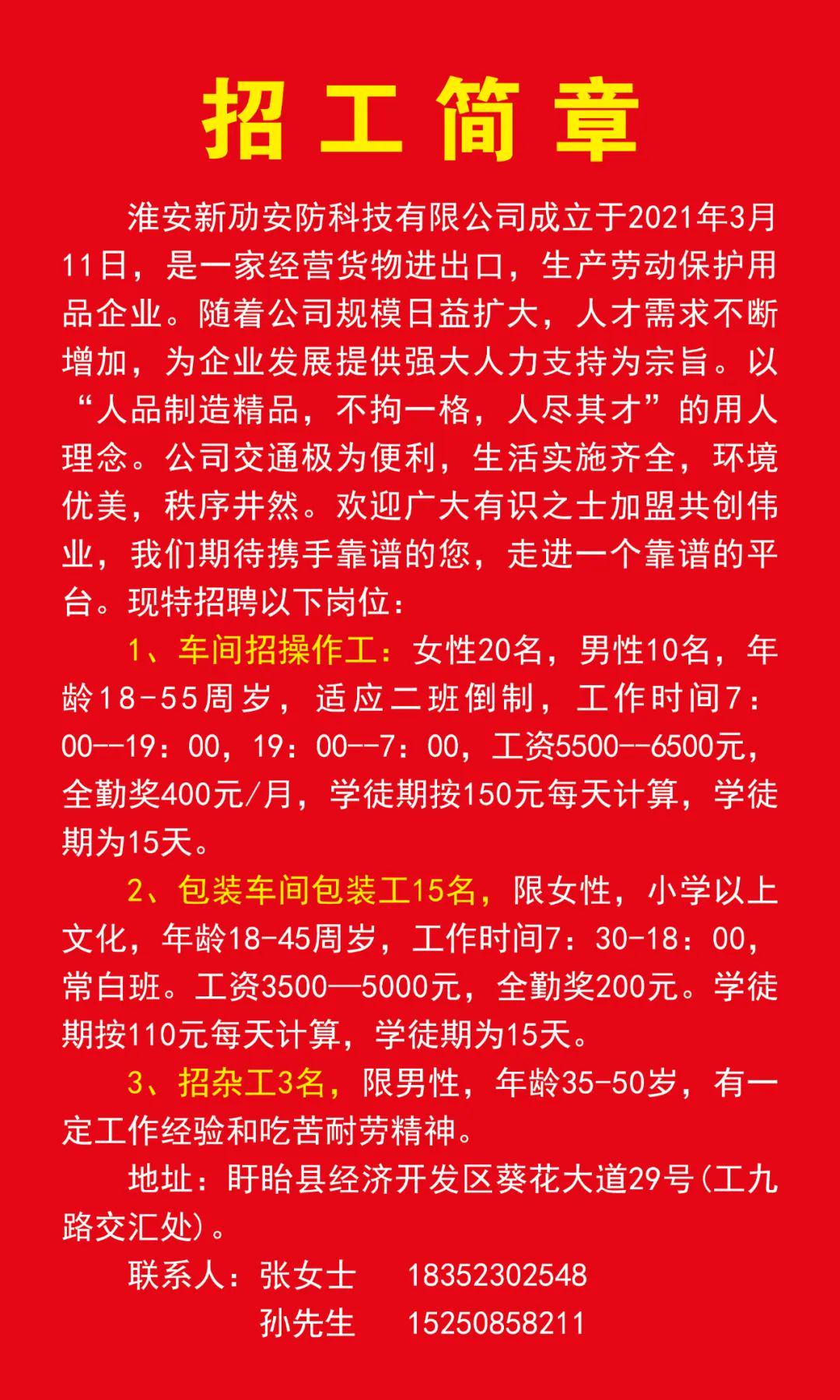 招工简章

淮安新劢安防科技有限公司成立于2021年3月11日，是一家经营货物进出口，生产劳动保护用品企业。随着公司规模日益扩大，人才需求不断增加，为企业发展提供强大人力支持为宗旨。以“人品制造精品，不拘一格，人尽其才”的用人理念。公司交通极为便利，生活实施齐全，环境优美，秩序井然。欢迎广大有识之士加盟共创伟业，我们期待携手靠谱的您，走进一个靠谱的平台。现特招聘以下岗位：

1、车间招操作工：女性20名，男性10名，年龄18-55周岁，适应二班倒制，工作时间7：00--19：00，19：00--7：00，工资5500--6500元，全勤奖400元/月，学徒期按150元每天计算，学徒期为15天。

2、包装车间包装工15名，限女性，小学以上文化，年龄18-45周岁，工作时间7：30-18：00，常白班。工资3500—5000元，全勤奖200元。学徒期按110元每天计算，学徒期为15天。

3、招杂工3名，限男性，年龄35-50岁，有一定工作经验和吃苦耐劳精神。

地址：盱眙县经济开发区葵花大道29号(工九路交汇处)。

联系人：张女士 18352302548
孙先生 15250858211